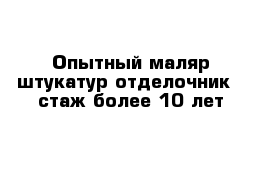 Опытный маляр штукатур отделочник стаж более 10 лет